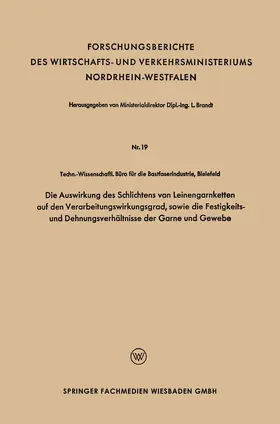 FORSCHUNGSBERICHTE
DES WIRTSCHAFTS- UND VERKEHRSMINISTERIUMS
NORDRHEIN-WESTFALEN

Herausgegeben von Ministerialdirektor Dipl.-Ing. L. Brandt

Nr. 19

Techn.-Wissenschaftl. Büro für die Bastfaserindustrie, Bielefeld

Die Auswirkung des Schlichtens von Leinengarnketten auf den Verarbeitungswirkungsgrad, sowie die Festigkeits- und Dehnungsverhältnisse der Garne und Gewebe

W

SPRINGER FACHMEDIEN WIESBADEN GMBH